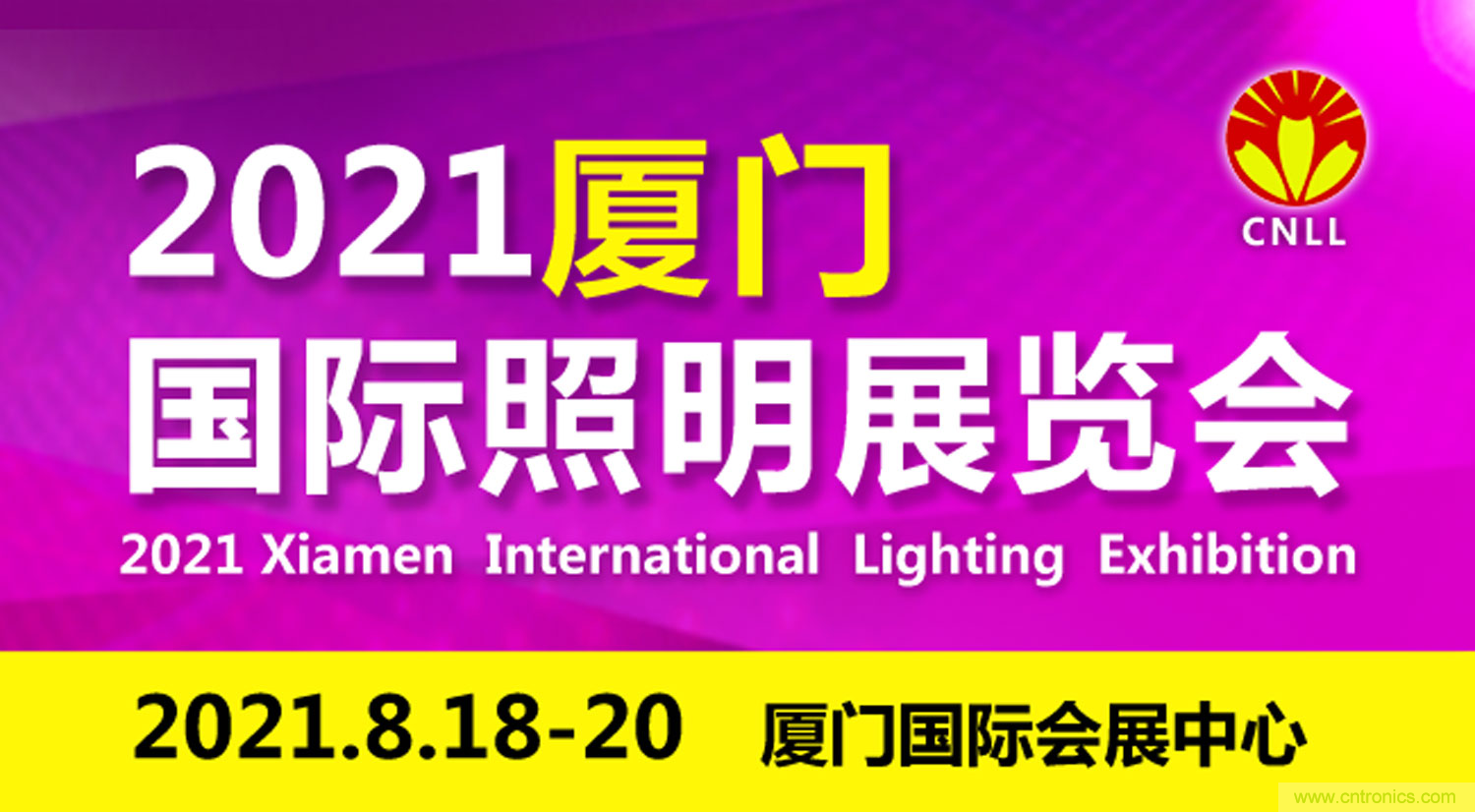 CNLL

2021厦门
国际照明展览会
2021 Xiamen International Lighting Exhibition

2021.8.18-20 厦门国际会展中心

www.cntronics.com